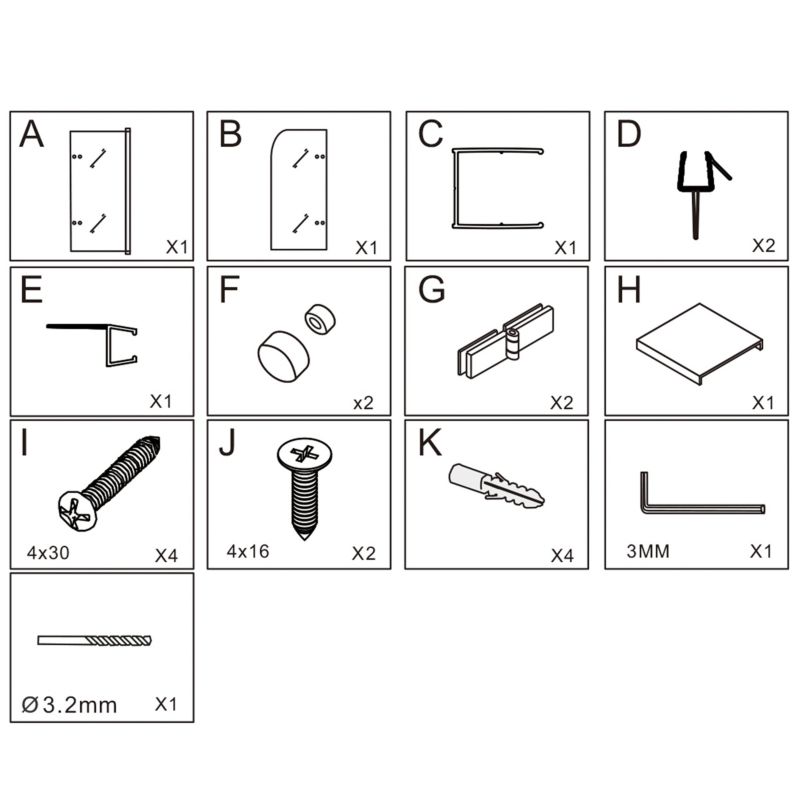 A
X1

B
X1

C
X1

D
X2

E
X1

F
x2

G
X2

H
X1

I
4x30
X4

J
4x16
X2

K
X4

3MM
X1

Ø3.2mm
X1